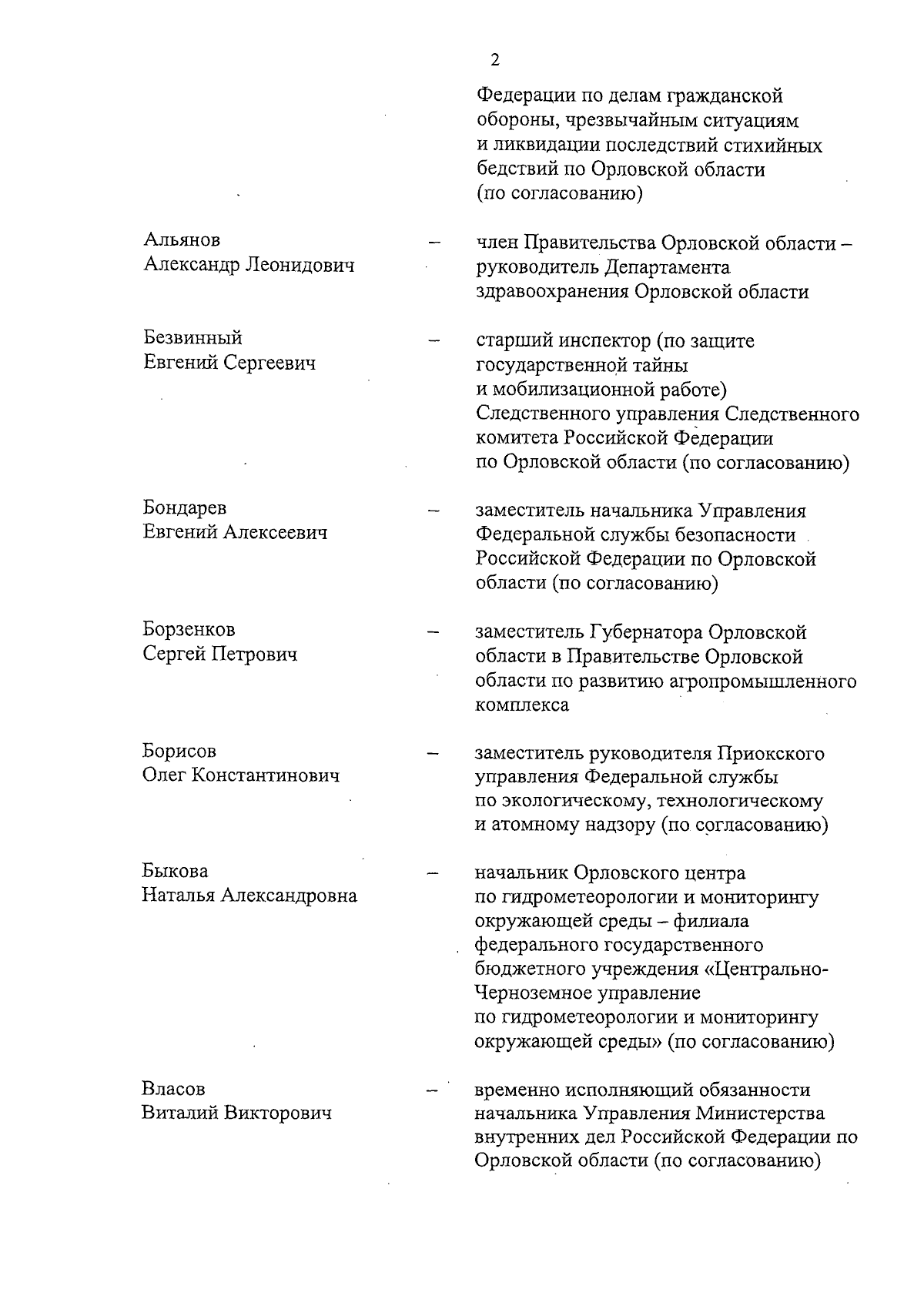 2

Федерации по делам гражданской обороны, чрезвычайным ситуациям и ликвидации последствий стихийных бедствий по Орловской области (по согласованию)

Альянов Александр Леонидович – член Правительства Орловской области – руководитель Департамента здравоохранения Орловской области

Безвинный Евгений Сергеевич – старший инспектор (по защите государственной тайны и мобилизационной работе) Следственного управления Следственного комитета Российской Федерации по Орловской области (по согласованию)

Бондарев Евгений Алексеевич – заместитель начальника Управления Федеральной службы безопасности Российской Федерации по Орловской области (по согласованию)

Борзенков Сергей Петрович – заместитель Губернатора Орловской области в Правительстве Орловской области по развитию агропромышленного комплекса

Борисов Олег Константинович – заместитель руководителя Приокского управления Федеральной службы по экологическому, технологическому и атомному надзору (по согласованию)

Быкова Наталья Александровна – начальник Орловского центра по гидрометеорологии и мониторингу окружающей среды – филиала федерального государственного бюджетного учреждения «Центрально-Черноземное управление по гидрометеорологии и мониторингу окружающей среды» (по согласованию)

Власов Виталий Викторович – временно исполняющий обязанности начальника Управления Министерства внутренних дел Российской Федерации по Орловской области (по согласованию)